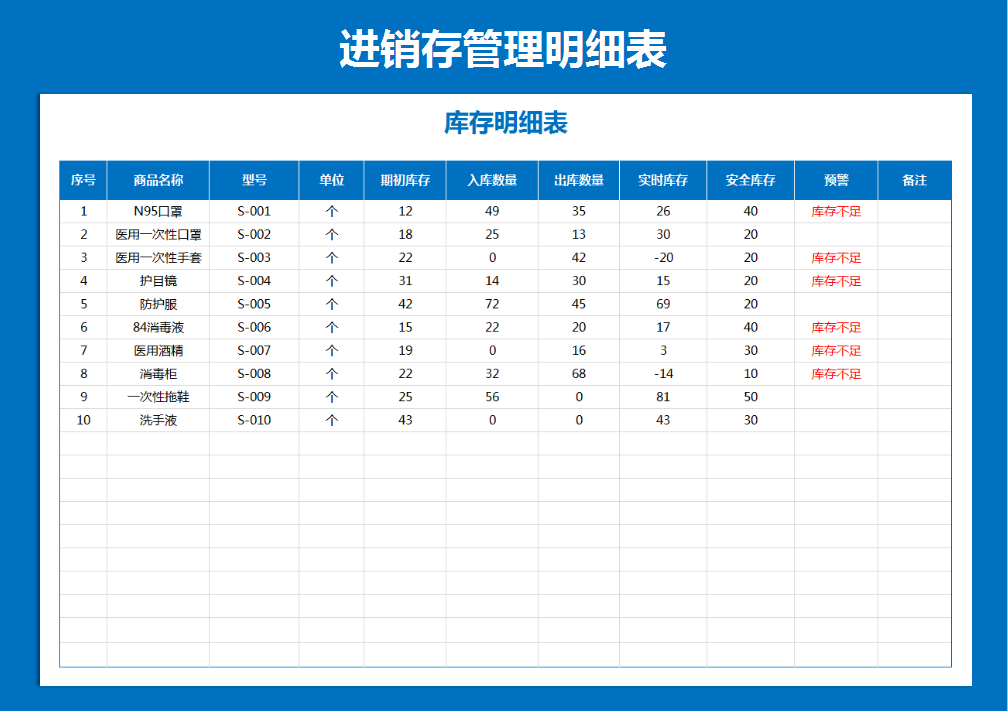 进销存管理明细表

库存明细表

| 序号 | 商品名称 | 型号 | 单位 | 期初库存 | 入库数量 | 出库数量 | 实时库存 | 安全库存 | 预警 | 备注 |
|---|---|---|---|---|---|---|---|---|---|---|
| 1 | N95口罩 | S-001 | 个 | 12 | 49 | 35 | 26 | 40 | 库存不足 | |
| 2 | 医用一次性口罩 | S-002 | 个 | 18 | 25 | 13 | 30 | 20 | | |
| 3 | 医用一次性手套 | S-003 | 个 | 22 | 0 | 42 | -20 | 20 | 库存不足 | |
| 4 | 护目镜 | S-004 | 个 | 31 | 14 | 30 | 15 | 20 | 库存不足 | |
| 5 | 防护服 | S-005 | 个 | 42 | 72 | 45 | 69 | 20 | | |
| 6 | 84消毒液 | S-006 | 个 | 15 | 22 | 20 | 17 | 40 | 库存不足 | |
| 7 | 医用酒精 | S-007 | 个 | 19 | 0 | 16 | 3 | 30 | 库存不足 | |
| 8 | 消毒柜 | S-008 | 个 | 22 | 32 | 68 | -14 | 10 | 库存不足 | |
| 9 | 一次性拖鞋 | S-009 | 个 | 25 | 56 | 0 | 81 | 50 | | |
| 10 | 洗手液 | S-010 | 个 | 43 | 0 | 0 | 43 | 30 | | |